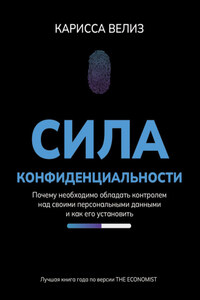 КАРИССА ВЕЛИЗ

СИЛА
КОНФИДЕНЦИАЛЬНОСТИ

Почему необходимо обладать контролем над своими персональными данными и как его установить

Лучшая книга года по версии THE ECONOMIST